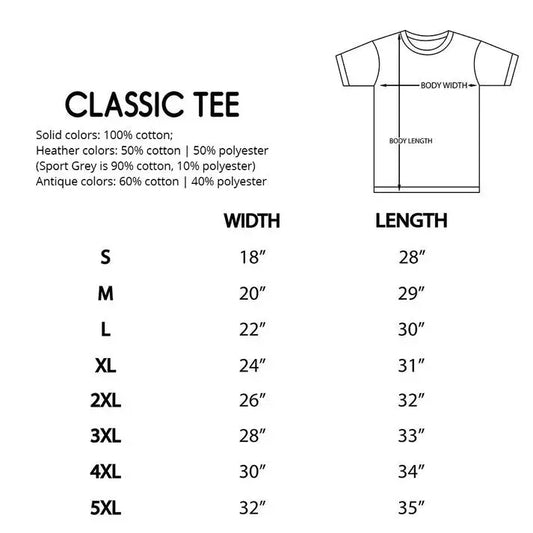 CLASSIC TEE

Solid colors: 100% cotton;
Heather colors: 50% cotton | 50% polyester
(Sport Grey is 90% cotton, 10% polyester)
Antique colors: 60% cotton | 40% polyester

BODY WIDTH

BODY LENGTH

| | WIDTH | LENGTH |
|---|---|---|
| S | 18″ | 28″ |
| M | 20″ | 29″ |
| L | 22″ | 30″ |
| XL | 24″ | 31″ |
| 2XL | 26″ | 32″ |
| 3XL | 28″ | 33″ |
| 4XL | 30″ | 34″ |
| 5XL | 32″ | 35″ |